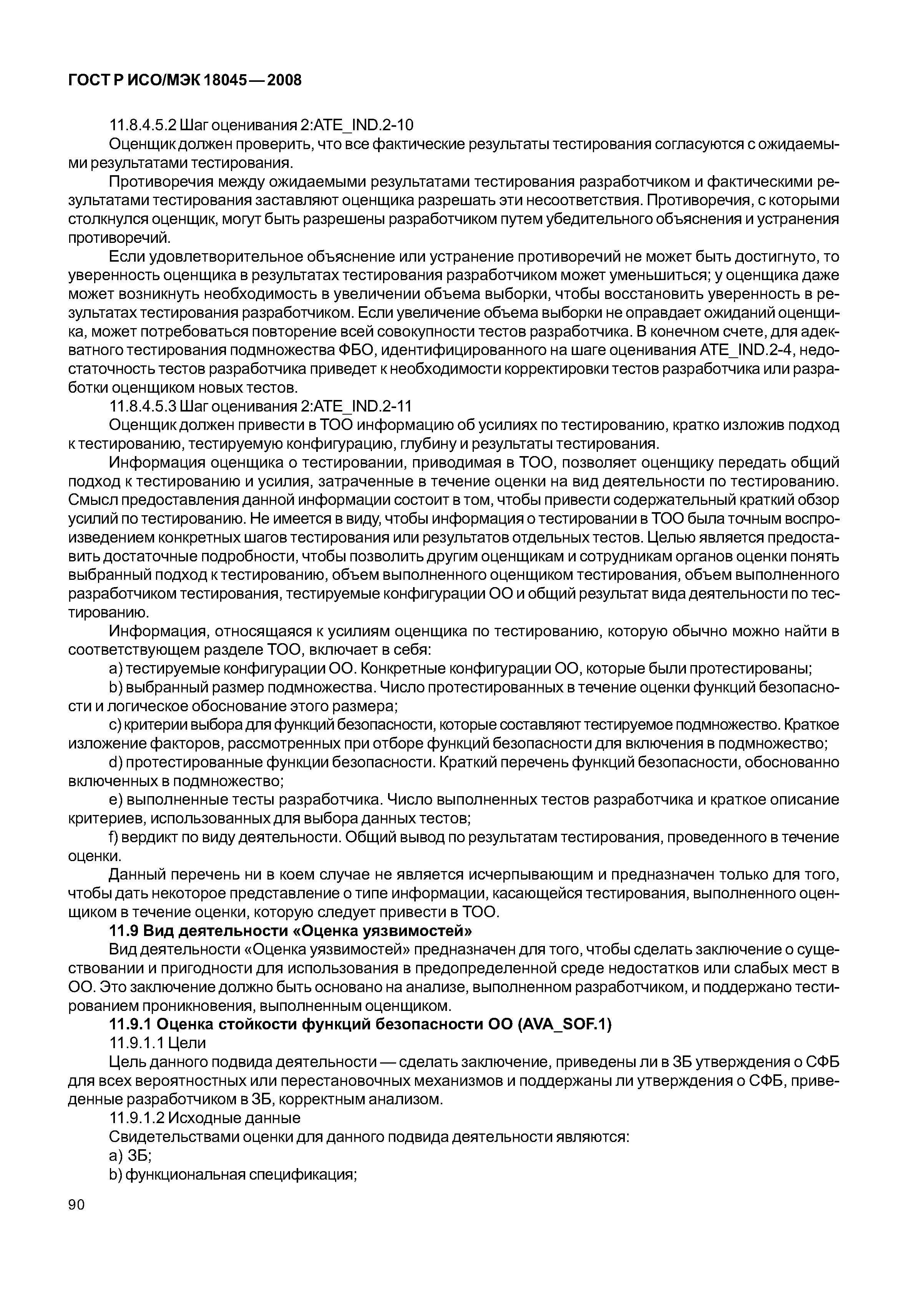 ГОСТ Р ИСО/МЭК 18045—2008

11.8.4.5.2 Шаг оценивания 2:ATE_IND.2-10

Оценщик должен проверить, что все фактические результаты тестирования согласуются с ожидаемыми результатами тестирования.

Противоречия между ожидаемыми результатами тестирования разработчиком и фактическими результатами тестирования заставляют оценщика разрешать эти несоответствия. Противоречия, с которыми столкнулся оценщик, могут быть разрешены разработчиком путем убедительного объяснения и устранения противоречий.

Если удовлетворительное объяснение или устранение противоречий не может быть достигнуто, то уверенность оценщика в результатах тестирования разработчиком может уменьшиться; у оценщика даже может возникнуть необходимость в увеличении объема выборки, чтобы восстановить уверенность в результатах тестирования разработчиком. Если увеличение объема выборки не оправдает ожиданий оценщика, может потребоваться повторение всей совокупности тестов разработчика. В конечном счете, для адекватного тестирования подмножества ФБО, идентифицированного на шаге оценивания ATE_IND.2-4, недостаточность тестов разработчика приведет к необходимости корректировки тестов разработчика или разработки оценщиком новых тестов.

11.8.4.5.3 Шаг оценивания 2:ATE_IND.2-11

Оценщик должен привести в ТОО информацию об усилиях по тестированию, кратко изложив подход к тестированию, тестируемую конфигурацию, глубину и результаты тестирования.

Информация оценщика о тестировании, приводимая в ТОО, позволяет оценщику передать общий подход к тестированию и усилия, затраченные в течение оценки на вид деятельности по тестированию. Смысл предоставления данной информации состоит в том, чтобы привести содержательный краткий обзор усилий по тестированию. Не имеется в виду, чтобы информация о тестировании в ТОО была точным воспроизведением конкретных шагов тестирования или результатов отдельных тестов. Целью является предоставить достаточные подробности, чтобы позволить другим оценщикам и сотрудникам органов оценки понять выбранный подход к тестированию, объем выполненного оценщиком тестирования, объем выполненного разработчиком тестирования, тестируемые конфигурации ОО и общий результат вида деятельности по тестированию.

Информация, относящаяся к усилиям оценщика по тестированию, которую обычно можно найти в соответствующем разделе ТОО, включает в себя:

a) тестируемые конфигурации ОО. Конкретные конфигурации ОО, которые были протестированы;

b) выбранный размер подмножества. Число протестированных в течение оценки функций безопасности и логическое обоснование этого размера;

c) критерии выбора для функций безопасности, которые составляют тестируемое подмножество. Краткое изложение факторов, рассмотренных при отборе функций безопасности для включения в подмножество;

d) протестированные функции безопасности. Краткий перечень функций безопасности, обоснованно включенных в подмножество;

e) выполненные тесты разработчика. Число выполненных тестов разработчика и краткое описание критериев, использованных для выбора данных тестов;

f) вердикт по виду деятельности. Общий вывод по результатам тестирования, проведенного в течение оценки.

Данный перечень ни в коем случае не является исчерпывающим и предназначен только для того, чтобы дать некоторое представление о типе информации, касающейся тестирования, выполненного оценщиком в течение оценки, которую следует привести в ТОО.

11.9 Вид деятельности «Оценка уязвимостей»

Вид деятельности «Оценка уязвимостей» предназначен для того, чтобы сделать заключение о существовании и пригодности для использования в предопределенной среде недостатков или слабых мест в ОО. Это заключение должно быть основано на анализе, выполненном разработчиком, и поддержано тестированием проникновения, выполненным оценщиком.

11.9.1 Оценка стойкости функций безопасности ОО (AVA_SOF.1)

11.9.1.1 Цели

Цель данного подвида деятельности — сделать заключение, приведены ли в ЗБ утверждения о СФБ для всех вероятностных или перестановочных механизмов и поддержаны ли утверждения о СФБ, приведенные разработчиком в ЗБ, корректным анализом.

11.9.1.2 Исходные данные

Свидетельствами оценки для данного подвида деятельности являются:

a) ЗБ;

b) функциональная спецификация;

90